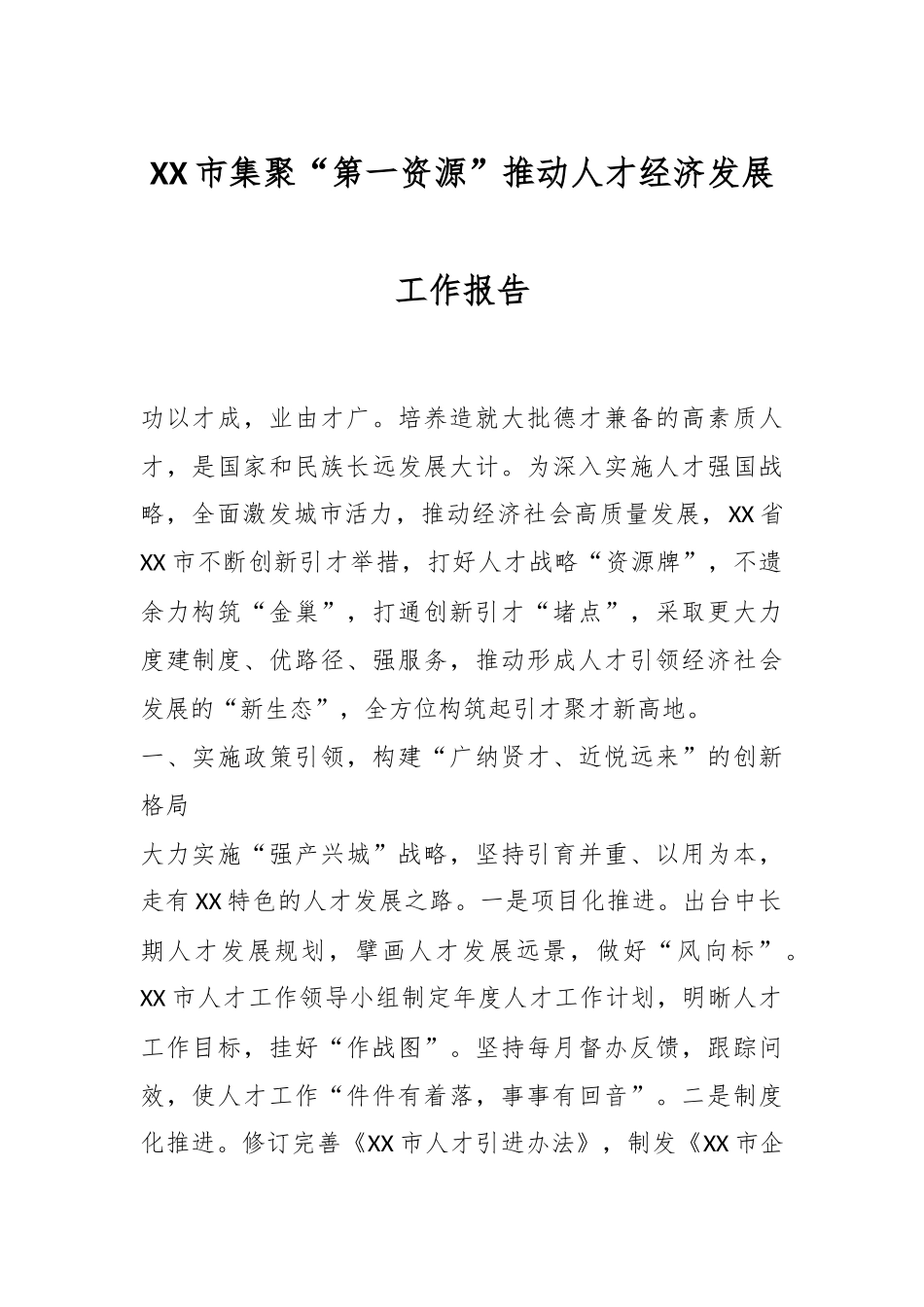 XX市集聚“第一资源”推动人才经济发展

工作报告

功以才成，业由才广。培养造就大批德才兼备的高素质人才，是国家和民族长远发展大计。为深入实施人才强国战略，全面激发城市活力，推动经济社会高质量发展，XX省XX市不断创新引才举措，打好人才战略“资源牌”，不遗余力构筑“金巢”，打通创新引才“堵点”，采取更大力度建制度、优路径、强服务，推动形成人才引领经济社会发展的“新生态”，全方位构筑起引才聚才新高地。

一、实施政策引领，构建“广纳贤才、近悦远来”的创新格局

大力实施“强产兴城”战略，坚持引育并重、以用为本，走有XX特色的人才发展之路。一是项目化推进。出台中长期人才发展规划，擘画人才发展远景，做好“风向标”。XX市人才工作领导小组制定年度人才工作计划，明晰人才工作目标，挂好“作战图”。坚持每月督办反馈，跟踪问效，使人才工作“件件有着落，事事有回音”。二是制度化推进。修订完善《XX市人才引进办法》，制发《XX市企